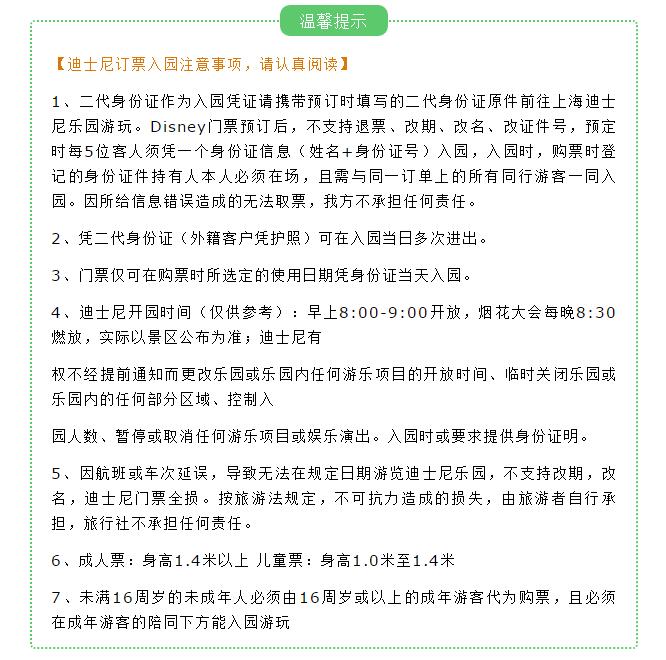 温馨提示

【迪士尼订票入园注意事项，请认真阅读】

1、二代身份证作为入园凭证请携带预订时填写的二代身份证原件前往上海迪士尼乐园游玩。Disney门票预订后，不支持退票、改期、改名、改证件号，预定时每5位客人须凭一个身份证信息（姓名+身份证号）入园，入园时，购票时登记的身份证件持有人本人必须在场，且需与同一订单上的所有同行游客一同入园。因所给信息错误造成的无法取票，我方不承担任何责任。

2、凭二代身份证（外籍客户凭护照）可在入园当日多次进出。

3、门票仅可在购票时所选定的使用日期凭身份证当天入园。

4、迪士尼开园时间（仅供参考）：早上8:00-9:00开放，烟花大会每晚8:30燃放，实际以景区公布为准；迪士尼有

权不经提前通知而更改乐园或乐园内任何游乐项目的开放时间、临时关闭乐园或乐园内的任何部分区域、控制入

园人数、暂停或取消任何游乐项目或娱乐演出。入园时或要求提供身份证明。

5、因航班或车次延误，导致无法在规定日期游览迪士尼乐园，不支持改期，改名，迪士尼门票全损。按旅游法规定，不可抗力造成的损失，由旅游者自行承担，旅行社不承担任何责任。

6、成人票：身高1.4米以上 儿童票：身高1.0米至1.4米

7、未满16周岁的未成年人必须由16周岁或以上的成年游客代为购票，且必须在成年游客的陪同下方能入园游玩